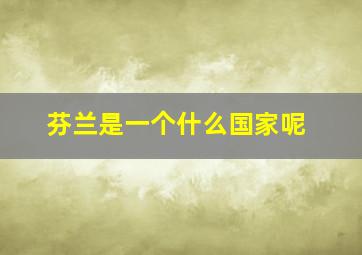 芬兰是一个什么国家呢